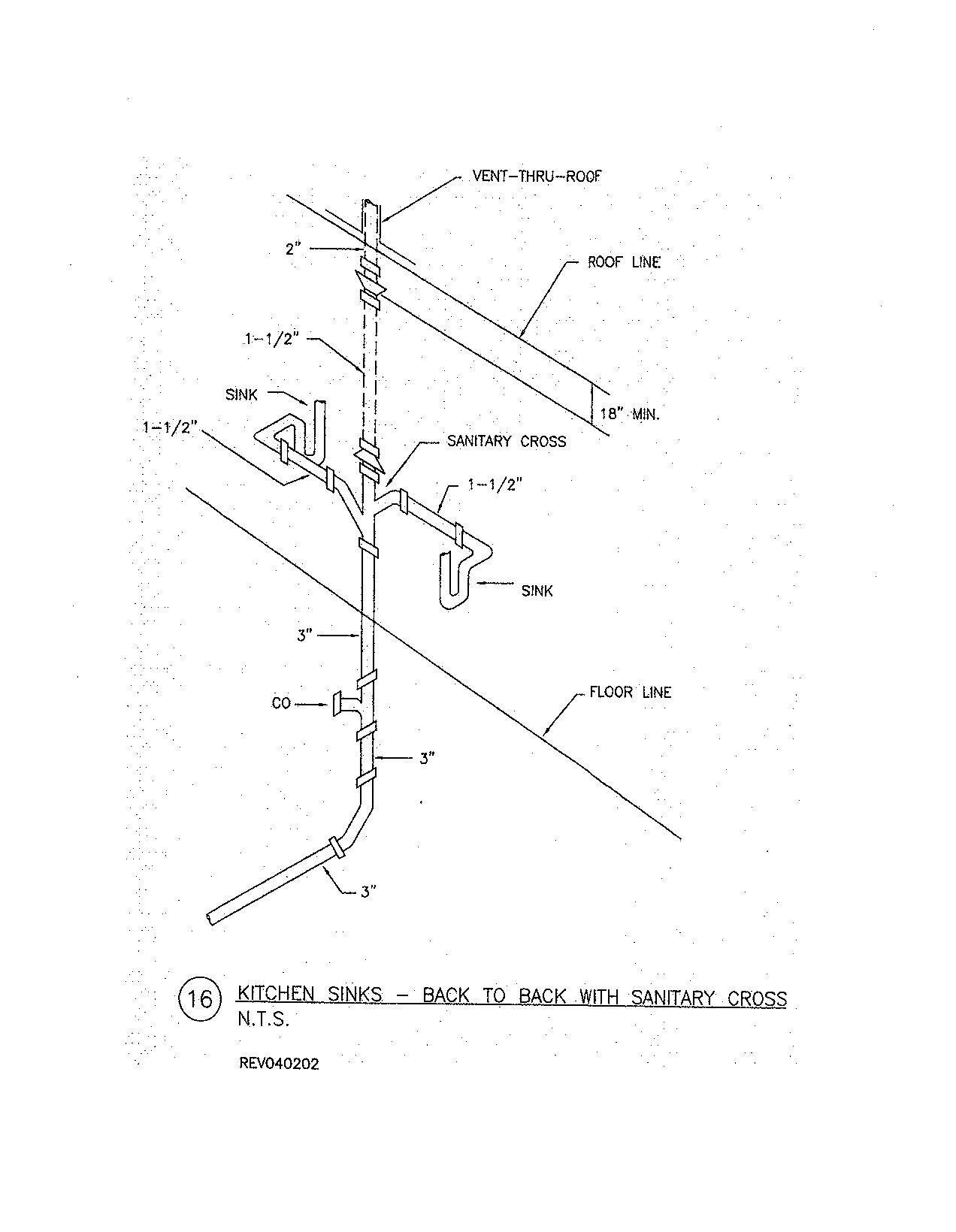 VENT-THRU-ROOF

2"

ROOF LINE

1-1/2"

SINK

18" MIN.

1-1/2"

SANITARY CROSS

1-1/2"

SINK

3"

FLOOR LINE

CO

3"

3"

16 KITCHEN SINKS - BACK TO BACK WITH SANITARY CROSS
N.T.S.

REV040202